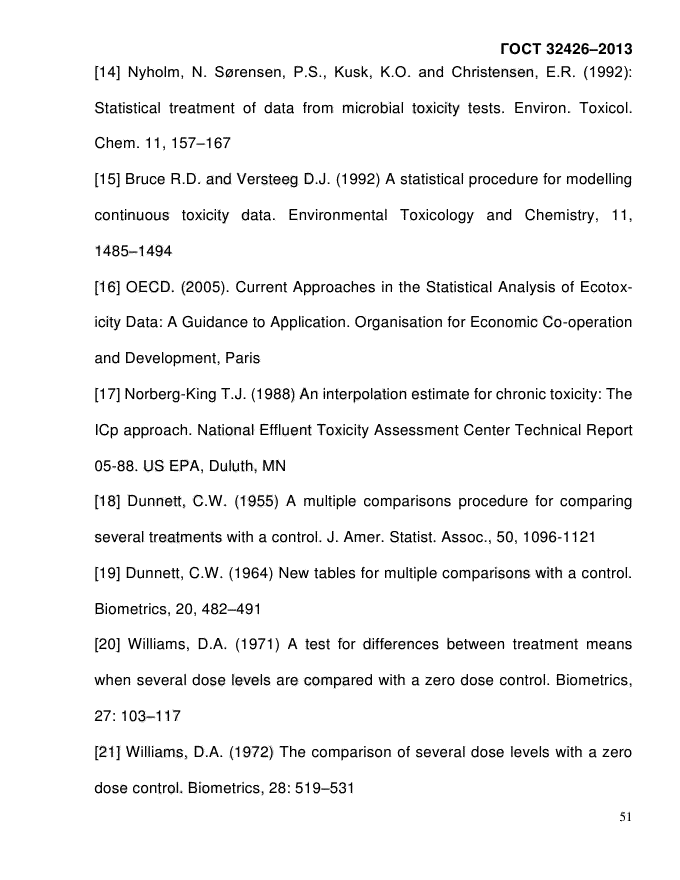 ГОСТ 32426–2013

[14] Nyholm, N. Sørensen, P.S., Kusk, K.O. and Christensen, E.R. (1992): Statistical treatment of data from microbial toxicity tests. Environ. Toxicol. Chem. 11, 157–167

[15] Bruce R.D. and Versteeg D.J. (1992) A statistical procedure for modelling continuous toxicity data. Environmental Toxicology and Chemistry, 11, 1485–1494

[16] OECD. (2005). Current Approaches in the Statistical Analysis of Ecotoxicity Data: A Guidance to Application. Organisation for Economic Co-operation and Development, Paris

[17] Norberg-King T.J. (1988) An interpolation estimate for chronic toxicity: The ICp approach. National Effluent Toxicity Assessment Center Technical Report 05-88. US EPA, Duluth, MN

[18] Dunnett, C.W. (1955) A multiple comparisons procedure for comparing several treatments with a control. J. Amer. Statist. Assoc., 50, 1096-1121

[19] Dunnett, C.W. (1964) New tables for multiple comparisons with a control. Biometrics, 20, 482–491

[20] Williams, D.A. (1971) A test for differences between treatment means when several dose levels are compared with a zero dose control. Biometrics, 27: 103–117

[21] Williams, D.A. (1972) The comparison of several dose levels with a zero dose control. Biometrics, 28: 519–531

51